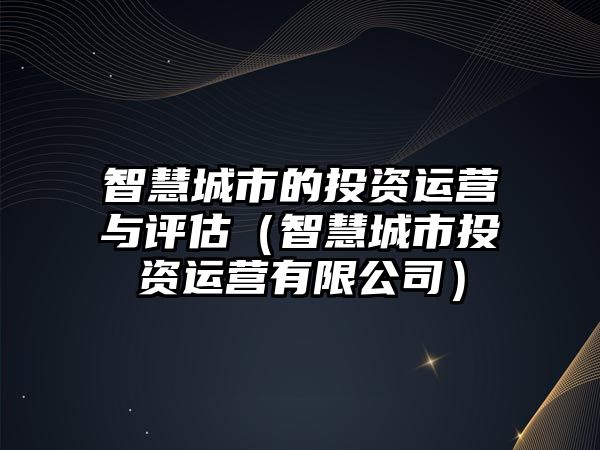 智慧城市的投资运营与评估（智慧城市投资运营有限公司）